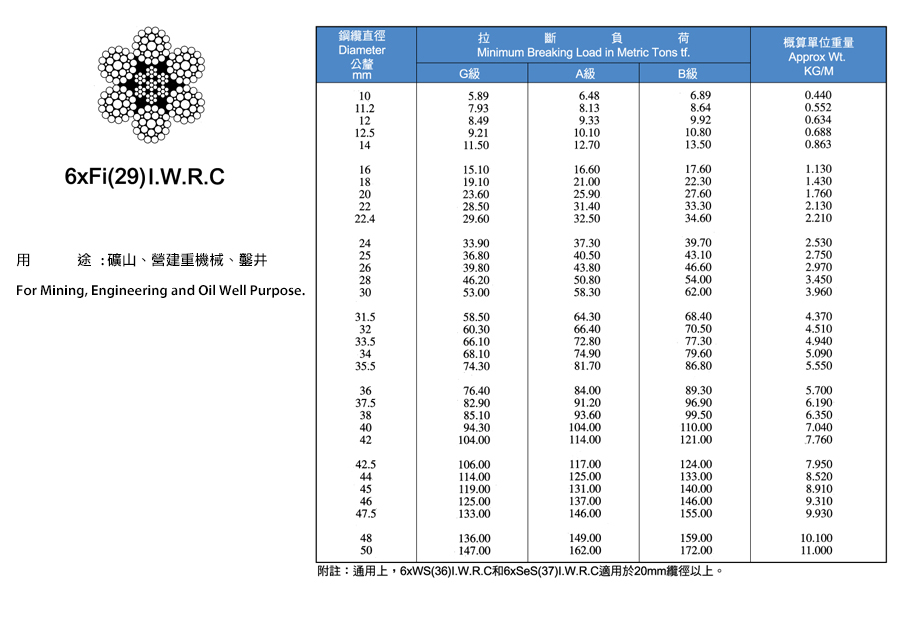 6xFi(29)I.W.R.C

用　途：礦山、營建重機械、鑿井

For Mining, Engineering and Oil Well Purpose.

| 鋼纜直徑 Diameter 公釐 mm | 拉 斷 負 荷 Minimum Breaking Load in Metric Tons tf. G級 | A級 | B級 | 概算單位重量 Approx Wt. KG/M |
|---|---|---|---|---|
| 10 | 5.89 | 6.48 | 6.89 | 0.440 |
| 11.2 | 7.93 | 8.13 | 8.64 | 0.552 |
| 12 | 8.49 | 9.33 | 9.92 | 0.634 |
| 12.5 | 9.21 | 10.10 | 10.80 | 0.688 |
| 14 | 11.50 | 12.70 | 13.50 | 0.863 |
| 16 | 15.10 | 16.60 | 17.60 | 1.130 |
| 18 | 19.10 | 21.00 | 22.30 | 1.430 |
| 20 | 23.60 | 25.90 | 27.60 | 1.760 |
| 22 | 28.50 | 31.40 | 33.30 | 2.130 |
| 22.4 | 29.60 | 32.50 | 34.60 | 2.210 |
| 24 | 33.90 | 37.30 | 39.70 | 2.530 |
| 25 | 36.80 | 40.50 | 43.10 | 2.750 |
| 26 | 39.80 | 43.80 | 46.60 | 2.970 |
| 28 | 46.20 | 50.80 | 54.00 | 3.450 |
| 30 | 53.00 | 58.30 | 62.00 | 3.960 |
| 31.5 | 58.50 | 64.30 | 68.40 | 4.370 |
| 32 | 60.30 | 66.40 | 70.50 | 4.510 |
| 33.5 | 66.10 | 72.80 | 77.30 | 4.940 |
| 34 | 68.10 | 74.90 | 79.60 | 5.090 |
| 35.5 | 74.30 | 81.70 | 86.80 | 5.550 |
| 36 | 76.40 | 84.00 | 89.30 | 5.700 |
| 37.5 | 82.90 | 91.20 | 96.90 | 6.190 |
| 38 | 85.10 | 93.60 | 99.50 | 6.350 |
| 40 | 94.30 | 104.00 | 110.00 | 7.040 |
| 42 | 104.00 | 114.00 | 121.00 | 7.760 |
| 42.5 | 106.00 | 117.00 | 124.00 | 7.950 |
| 44 | 114.00 | 125.00 | 133.00 | 8.520 |
| 45 | 119.00 | 131.00 | 140.00 | 8.910 |
| 46 | 125.00 | 137.00 | 146.00 | 9.310 |
| 47.5 | 133.00 | 146.00 | 155.00 | 9.930 |
| 48 | 136.00 | 149.00 | 159.00 | 10.100 |
| 50 | 147.00 | 162.00 | 172.00 | 11.000 |

附註：通用上，6xWS(36)I.W.R.C和6xSeS(37)I.W.R.C適用於20mm纜徑以上。